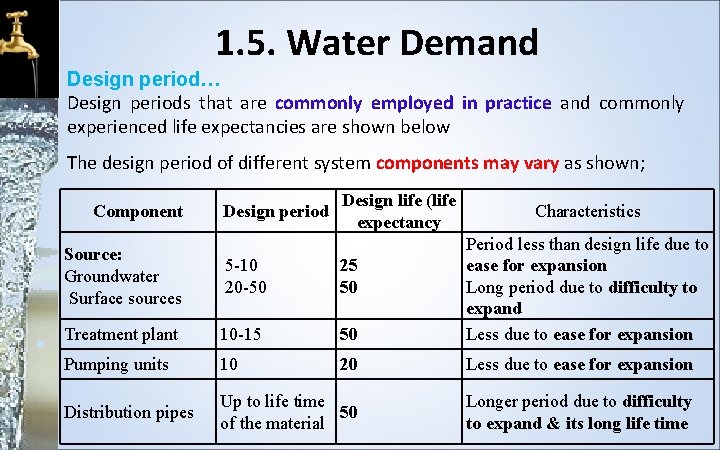 1.5. Water Demand

Design period…

Design periods that are commonly employed in practice and commonly experienced life expectancies are shown below

The design period of different system components may vary as shown;

| Component | Design period | Design life (life expectancy | Characteristics |
|---|---|---|---|
| Source: Groundwater Surface sources | 5-10 20-50 | 25 50 | Period less than design life due to ease for expansion Long period due to difficulty to expand |
| Treatment plant | 10-15 | 50 | Less due to ease for expansion |
| Pumping units | 10 | 20 | Less due to ease for expansion |
| Distribution pipes | Up to life time of the material | 50 | Longer period due to difficulty to expand & its long life time |